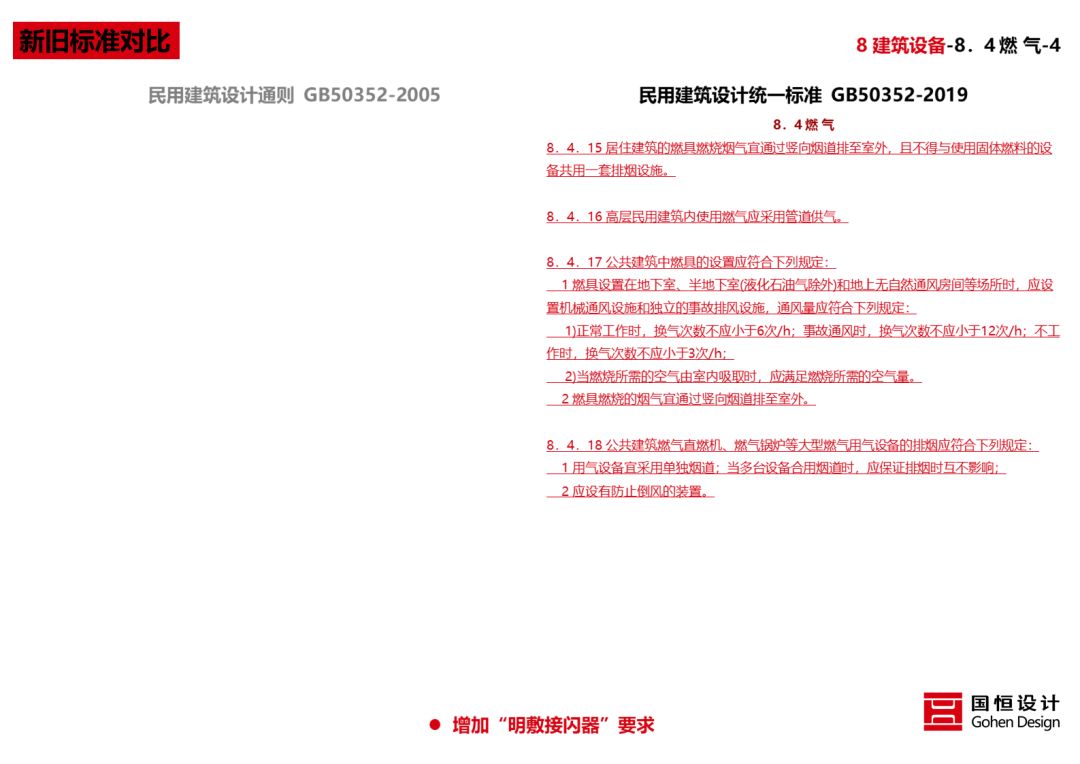 新旧标准对比

8 建筑设备-8．4 燃 气-4

民用建筑设计通则 GB50352-2005

民用建筑设计统一标准 GB50352-2019

8．4 燃 气

8．4．15 居住建筑的燃具燃烧烟气宜通过竖向烟道排至室外，且不得与使用固体燃料的设备共用一套排烟设施。

8．4．16 高层民用建筑内使用燃气应采用管道供气。

8．4．17 公共建筑中燃具的设置应符合下列规定：
1 燃具设置在地下室、半地下室(液化石油气除外)和地上无自然通风房间等场所时，应设置机械通风设施和独立的事故排风设施，通风量应符合下列规定：
1)正常工作时，换气次数不应小于6次/h；事故通风时，换气次数不应小于12次/h；不工作时，换气次数不应小于3次/h；
2)当燃烧所需的空气由室内吸取时，应满足燃烧所需的空气量。
2 燃具燃烧的烟气宜通过竖向烟道排至室外。

8．4．18 公共建筑燃气直燃机、燃气锅炉等大型燃气用气设备的排烟应符合下列规定：
1 用气设备宜采用单独烟道；当多台设备合用烟道时，应保证排烟时互不影响；
2 应设有防止倒风的装置。

● 增加“明敷接闪器”要求

国恒设计
Gohen Design